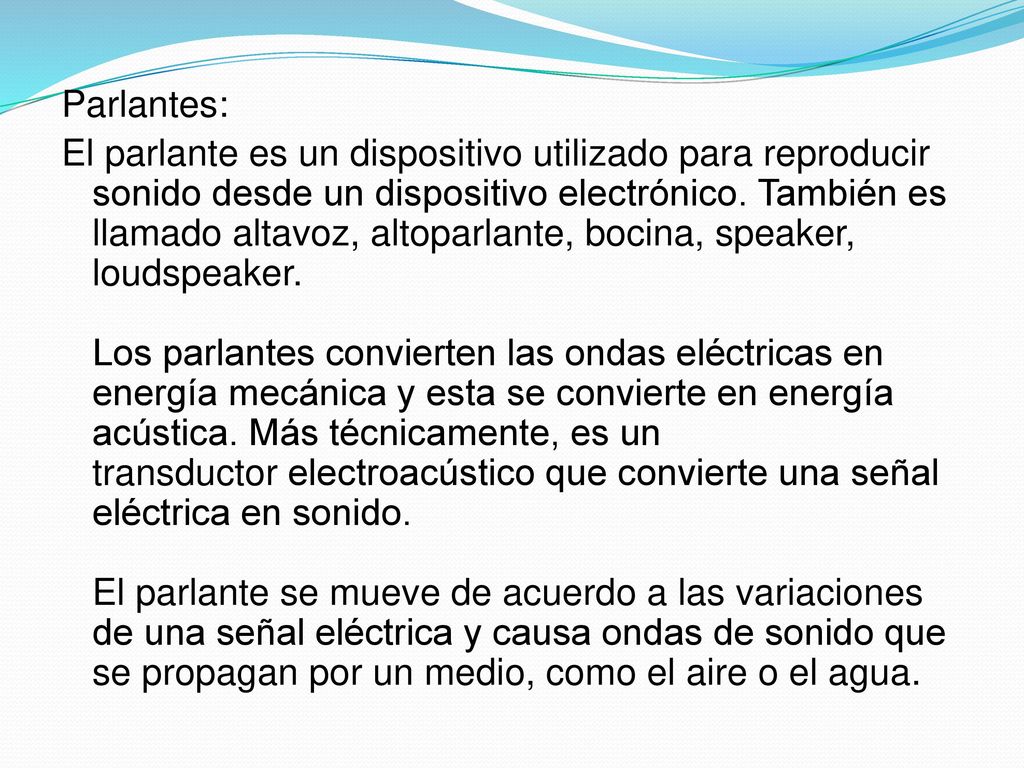 Parlantes:

El parlante es un dispositivo utilizado para reproducir sonido desde un dispositivo electrónico. También es llamado altavoz, altoparlante, bocina, speaker, loudspeaker.

Los parlantes convierten las ondas eléctricas en energía mecánica y esta se convierte en energía acústica. Más técnicamente, es un transductor electroacústico que convierte una señal eléctrica en sonido.

El parlante se mueve de acuerdo a las variaciones de una señal eléctrica y causa ondas de sonido que se propagan por un medio, como el aire o el agua.